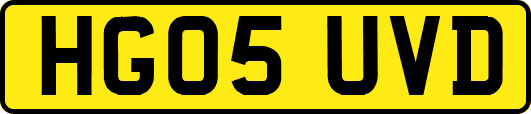 HG05 UVD